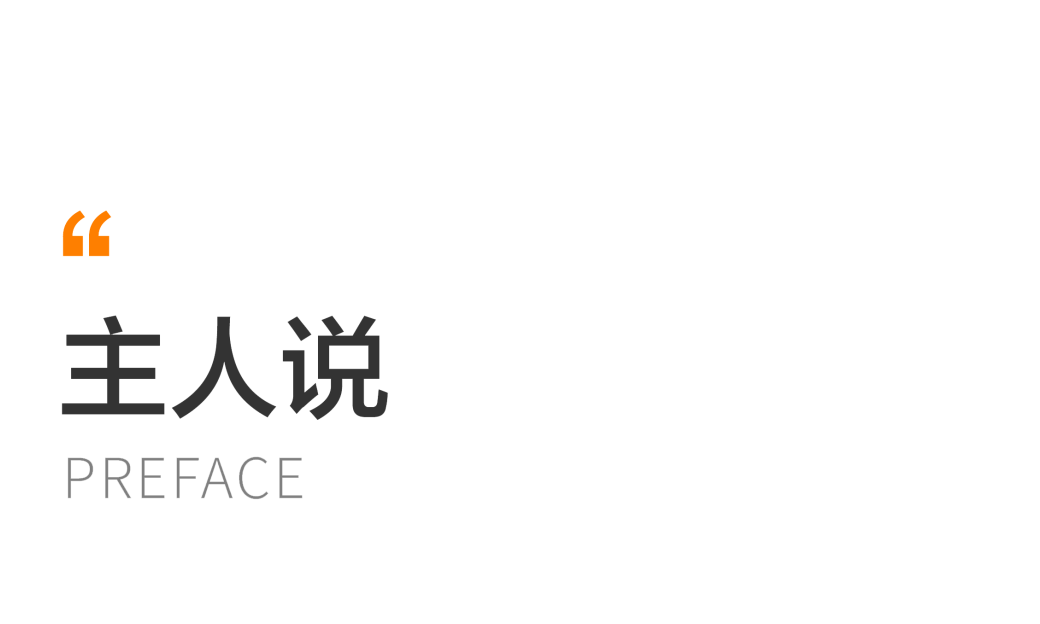 “
主人说
PREFACE